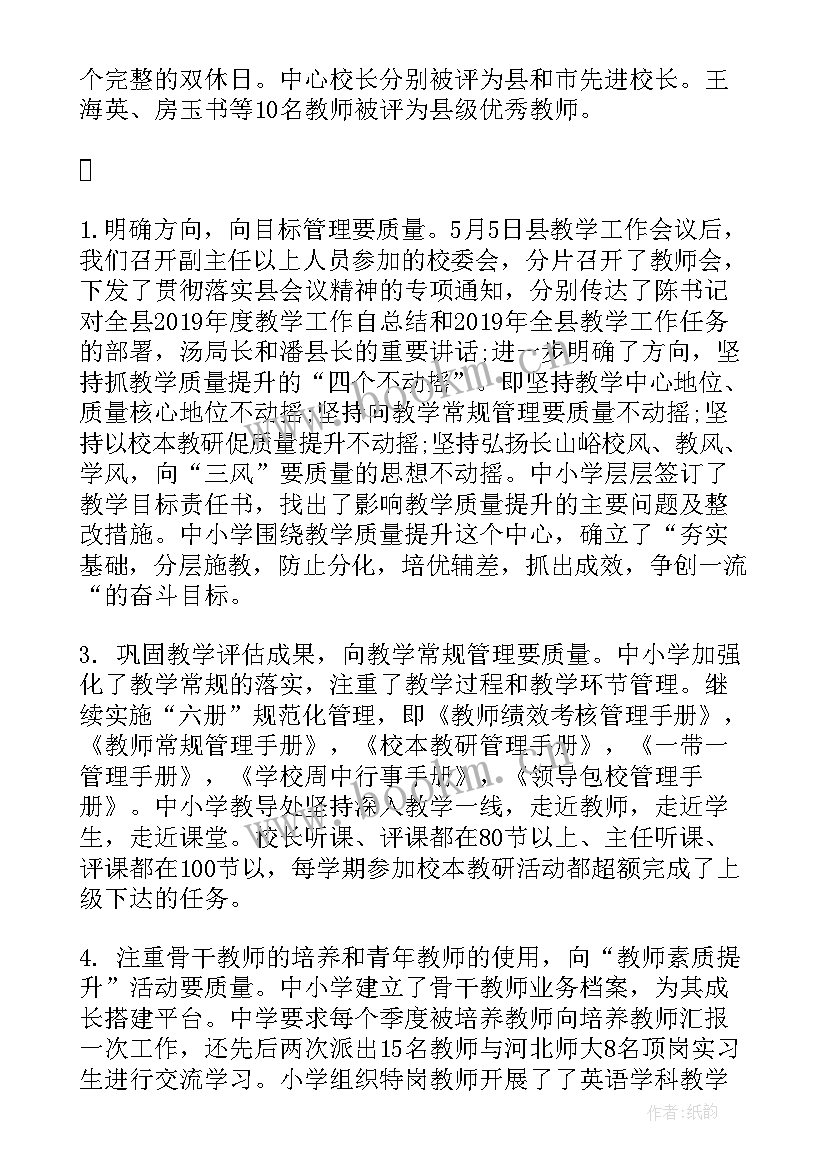 个完整的双休日。中心校长分别被评为县和市先进校长。王海英、房玉书等10名教师被评为县级优秀教师。



1.明确方向，向目标管理要质量。5月5日县教学工作会议后，我们召开副主任以上人员参加的校委会，分片召开了教师会，下发了贯彻落实县会议精神的专项通知，分别传达了陈书记对全县2019年度教学工作自总结和2019年全县教学工作任务的部署，汤局长和潘县长的重要讲话;进一步明确了方向，坚持抓教学质量提升的“四个不动摇”。即坚持教学中心地位、质量核心地位不动摇;坚持向教学常规管理要质量不动摇;坚持以校本教研促质量提升不动摇;坚持弘扬长山峪校风、教风、学风，向“三风”要质量的思想不动摇。中小学层层签订了教学目标责任书，找出了影响教学质量提升的主要问题及整改措施。中小学围绕教学质量提升这个中心，确立了“夯实基础，分层施教，防止分化，培优辅差，抓出成效，争创一流“的奋斗目标。

3. 巩固教学评估成果，向教学常规管理要质量。中小学加强化了教学常规的落实，注重了教学过程和教学环节管理。继续实施“六册”规范化管理，即《教师绩效考核管理手册》，《教师常规管理手册》，《校本教研管理手册》，《一带一管理手册》，《学校周中行事手册》，《领导包校管理手册》。中小学教导处坚持深入教学一线，走近教师，走近学生，走近课堂。校长听课、评课都在80节以上、主任听课、评课都在100节以，每学期参加校本教研活动都超额完成了上级下达的任务。

4. 注重骨干教师的培养和青年教师的使用，向“教师素质提升”活动要质量。中小学建立了骨干教师业务档案，为其成长搭建平台。中学要求每个季度被培养教师向培养教师汇报一次工作，还先后两次派出15名教师与河北师大8名顶岗实习生进行交流学习。小学组织特岗教师开展了了英语学科教学

作者：纸韵